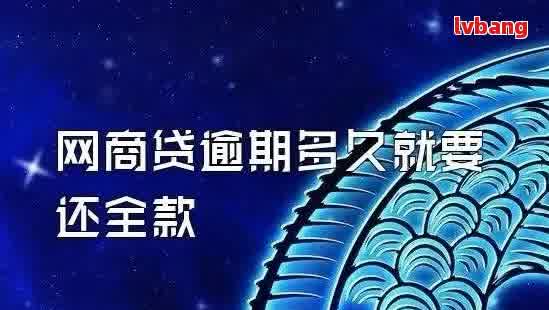 lvbang

网商贷逾期多久就要还全款